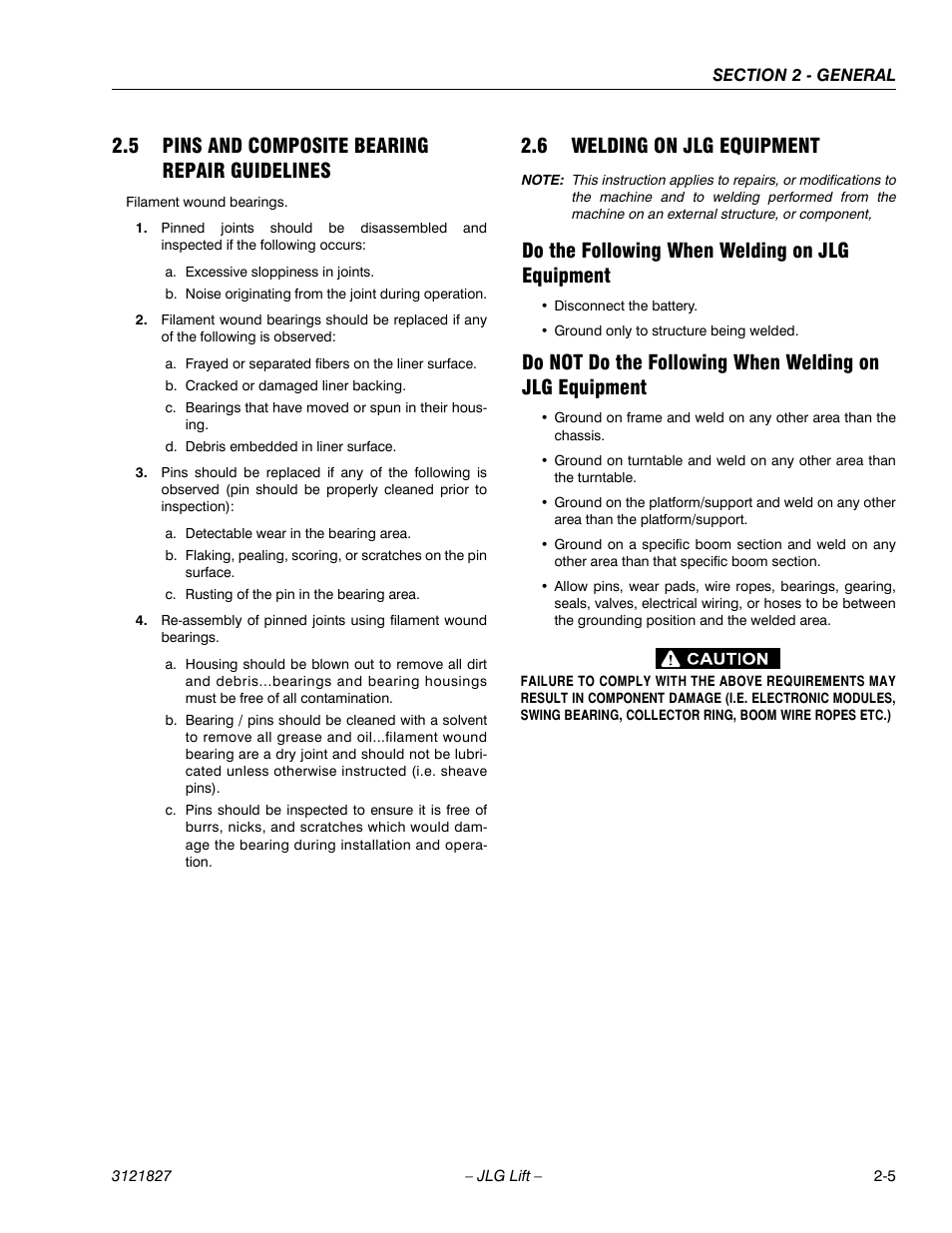 SECTION 2 - GENERAL

2.5 PINS AND COMPOSITE BEARING REPAIR GUIDELINES

Filament wound bearings.

1. Pinned joints should be disassembled and inspected if the following occurs:

a. Excessive sloppiness in joints.

b. Noise originating from the joint during operation.

2. Filament wound bearings should be replaced if any of the following is observed:

a. Frayed or separated fibers on the liner surface.

b. Cracked or damaged liner backing.

c. Bearings that have moved or spun in their housing.

d. Debris embedded in liner surface.

3. Pins should be replaced if any of the following is observed (pin should be properly cleaned prior to inspection):

a. Detectable wear in the bearing area.

b. Flaking, pealing, scoring, or scratches on the pin surface.

c. Rusting of the pin in the bearing area.

4. Re-assembly of pinned joints using filament wound bearings.

a. Housing should be blown out to remove all dirt and debris...bearings and bearing housings must be free of all contamination.

b. Bearing / pins should be cleaned with a solvent to remove all grease and oil...filament wound bearing are a dry joint and should not be lubricated unless otherwise instructed (i.e. sheave pins).

c. Pins should be inspected to ensure it is free of burrs, nicks, and scratches which would damage the bearing during installation and operation.

2.6 WELDING ON JLG EQUIPMENT

NOTE: This instruction applies to repairs, or modifications to the machine and to welding performed from the machine on an external structure, or component,

Do the Following When Welding on JLG Equipment

• Disconnect the battery.

• Ground only to structure being welded.

Do NOT Do the Following When Welding on JLG Equipment

• Ground on frame and weld on any other area than the chassis.

• Ground on turntable and weld on any other area than the turntable.

• Ground on the platform/support and weld on any other area than the platform/support.

• Ground on a specific boom section and weld on any other area than that specific boom section.

• Allow pins, wear pads, wire ropes, bearings, gearing, seals, valves, electrical wiring, or hoses to be between the grounding position and the welded area.

CAUTION

FAILURE TO COMPLY WITH THE ABOVE REQUIREMENTS MAY RESULT IN COMPONENT DAMAGE (I.E. ELECTRONIC MODULES, SWING BEARING, COLLECTOR RING, BOOM WIRE ROPES ETC.)

3121827 – JLG Lift – 2-5